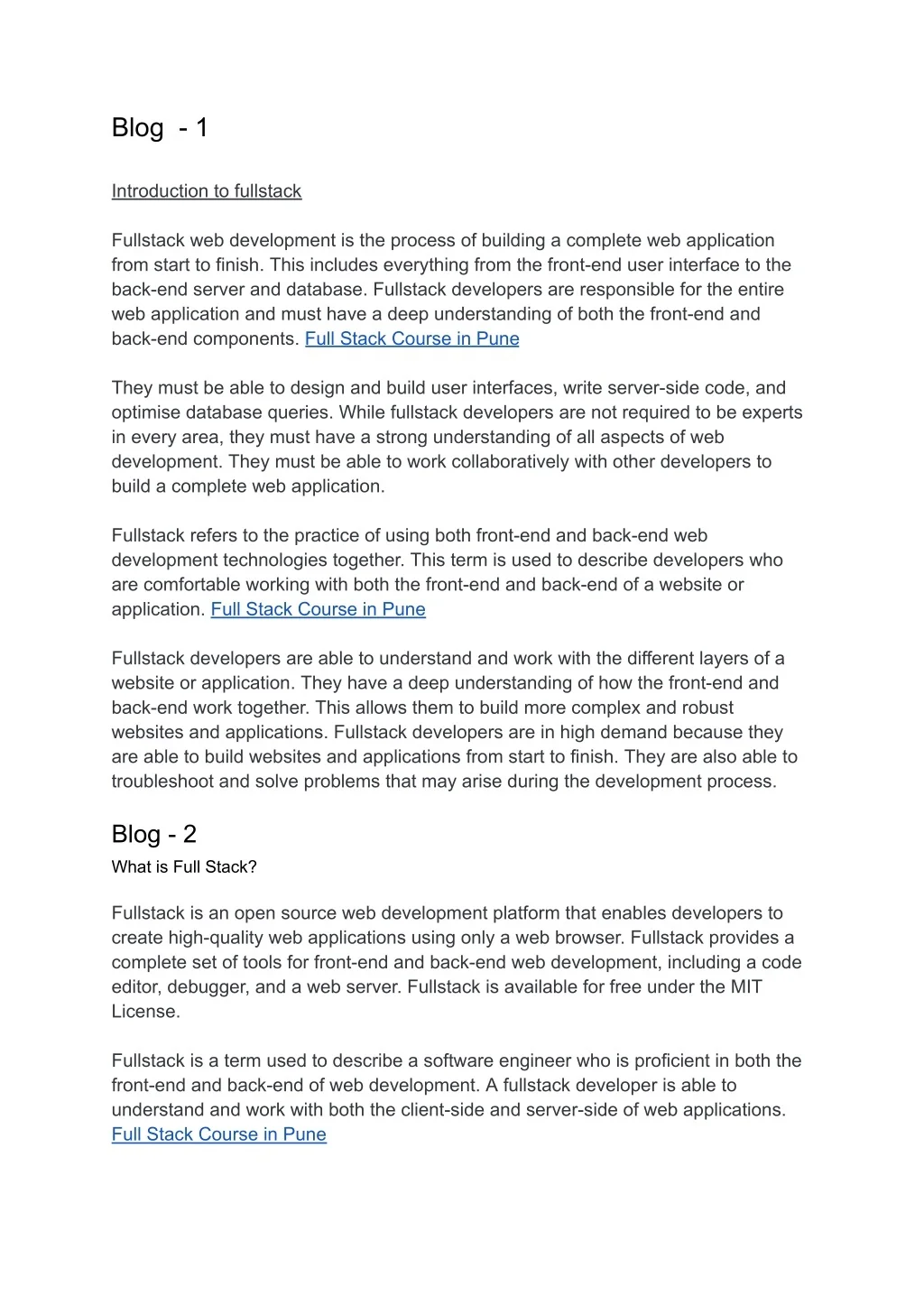 Blog - 1

Introduction to fullstack

Fullstack web development is the process of building a complete web application from start to finish. This includes everything from the front-end user interface to the back-end server and database. Fullstack developers are responsible for the entire web application and must have a deep understanding of both the front-end and back-end components. Full Stack Course in Pune

They must be able to design and build user interfaces, write server-side code, and optimise database queries. While fullstack developers are not required to be experts in every area, they must have a strong understanding of all aspects of web development. They must be able to work collaboratively with other developers to build a complete web application.

Fullstack refers to the practice of using both front-end and back-end web development technologies together. This term is used to describe developers who are comfortable working with both the front-end and back-end of a website or application. Full Stack Course in Pune

Fullstack developers are able to understand and work with the different layers of a website or application. They have a deep understanding of how the front-end and back-end work together. This allows them to build more complex and robust websites and applications. Fullstack developers are in high demand because they are able to build websites and applications from start to finish. They are also able to troubleshoot and solve problems that may arise during the development process.

Blog - 2
What is Full Stack?

Fullstack is an open source web development platform that enables developers to create high-quality web applications using only a web browser. Fullstack provides a complete set of tools for front-end and back-end web development, including a code editor, debugger, and a web server. Fullstack is available for free under the MIT License.

Fullstack is a term used to describe a software engineer who is proficient in both the front-end and back-end of web development. A fullstack developer is able to understand and work with both the client-side and server-side of web applications. Full Stack Course in Pune